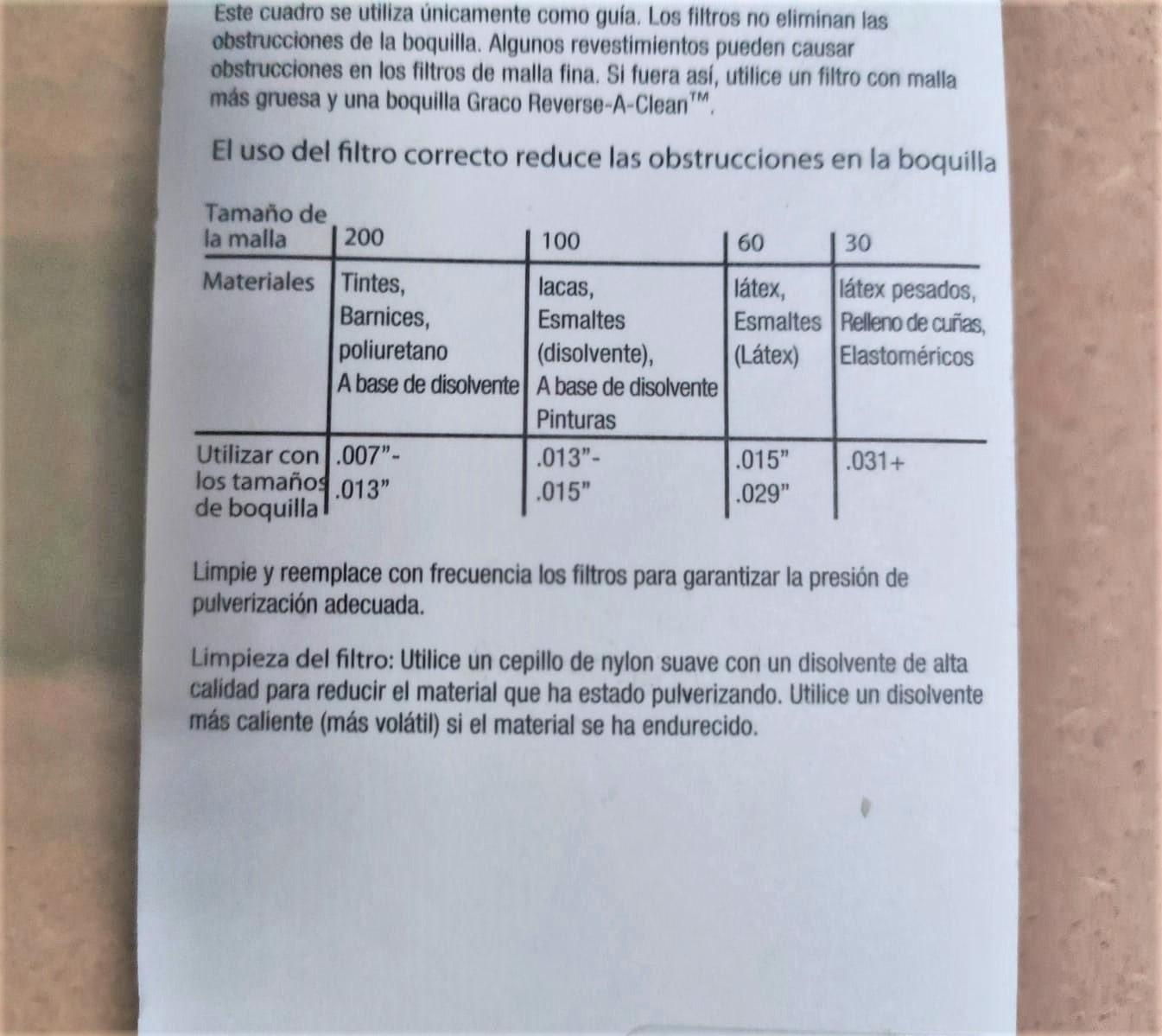 Este cuadro se utiliza únicamente como guía. Los filtros no eliminan las obstrucciones de la boquilla. Algunos revestimientos pueden causar obstrucciones en los filtros de malla fina. Si fuera así, utilice un filtro con malla más gruesa y una boquilla Graco Reverse-A-Clean™.

El uso del filtro correcto reduce las obstrucciones en la boquilla

| Tamaño de la malla | 200 | 100 | 60 | 30 |
|---|---|---|---|---|
| Materiales | Tintes, Barnices, poliuretano A base de disolvente | lacas, Esmaltes (disolvente), A base de disolvente Pinturas | látex, Esmaltes (Látex) | látex pesados, Relleno de cuñas, Elastoméricos |
| Utilizar con los tamaños de boquilla | .007"- .013" | .013"- .015" | .015" .029" | .031+ |

Limpie y reemplace con frecuencia los filtros para garantizar la presión de pulverización adecuada.

Limpieza del filtro: Utilice un cepillo de nylon suave con un disolvente de alta calidad para reducir el material que ha estado pulverizando. Utilice un disolvente más caliente (más volátil) si el material se ha endurecido.